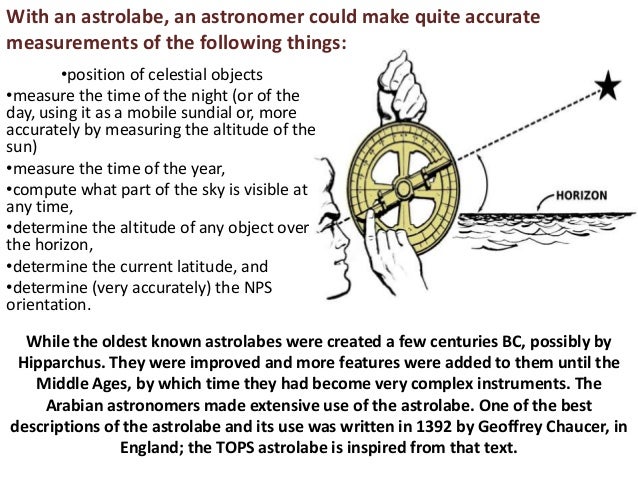 With an astrolabe, an astronomer could make quite accurate measurements of the following things:

•position of celestial objects
•measure the time of the night (or of the day, using it as a mobile sundial or, more accurately by measuring the altitude of the sun)
•measure the time of the year,
•compute what part of the sky is visible at any time,
•determine the altitude of any object over the horizon,
•determine the current latitude, and
•determine (very accurately) the NPS orientation.

HORIZON

While the oldest known astrolabes were created a few centuries BC, possibly by Hipparchus. They were improved and more features were added to them until the Middle Ages, by which time they had become very complex instruments. The Arabian astronomers made extensive use of the astrolabe. One of the best descriptions of the astrolabe and its use was written in 1392 by Geoffrey Chaucer, in England; the TOPS astrolabe is inspired from that text.